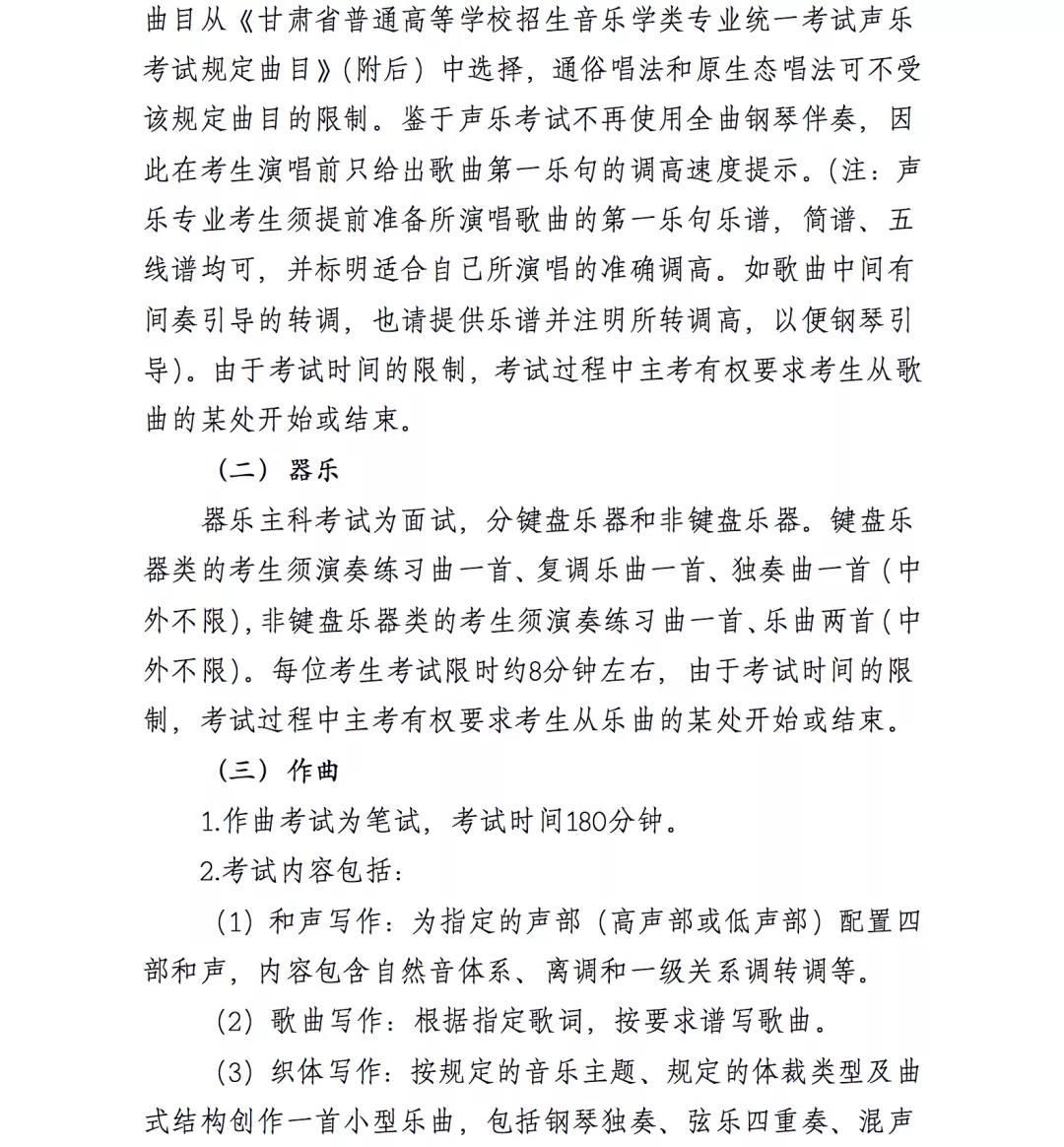 曲目从《甘肃省普通高等学校招生音乐学类专业统一考试声乐考试规定曲目》（附后）中选择，通俗唱法和原生态唱法可不受该规定曲目的限制。鉴于声乐考试不再使用全曲钢琴伴奏，因此在考生演唱前只给出歌曲第一乐句的调高速度提示。（注：声乐专业考生须提前准备所演唱歌曲的第一乐句乐谱，简谱、五线谱均可，并标明适合自己所演唱的准确调高。如歌曲中间有间奏引导的转调，也请提供乐谱并注明所转调高，以便钢琴引导）。由于考试时间的限制，考试过程中主考有权要求考生从歌曲的某处开始或结束。

（二）器乐

器乐主科考试为面试，分键盘乐器和非键盘乐器。键盘乐器类的考生须演奏练习曲一首、复调乐曲一首、独奏曲一首（中外不限），非键盘乐器类的考生须演奏练习曲一首、乐曲两首（中外不限）。每位考生考试限时约8分钟左右，由于考试时间的限制，考试过程中主考有权要求考生从乐曲的某处开始或结束。

（三）作曲

1.作曲考试为笔试，考试时间180分钟。

2.考试内容包括：

（1）和声写作：为指定的声部（高声部或低声部）配置四部和声，内容包含自然音体系、离调和一级关系调转调等。

（2）歌曲写作：根据指定歌词，按要求谱写歌曲。

（3）织体写作：按规定的音乐主题、规定的体裁类型及曲式结构创作一首小型乐曲，包括钢琴独奏、弦乐四重奏、混声